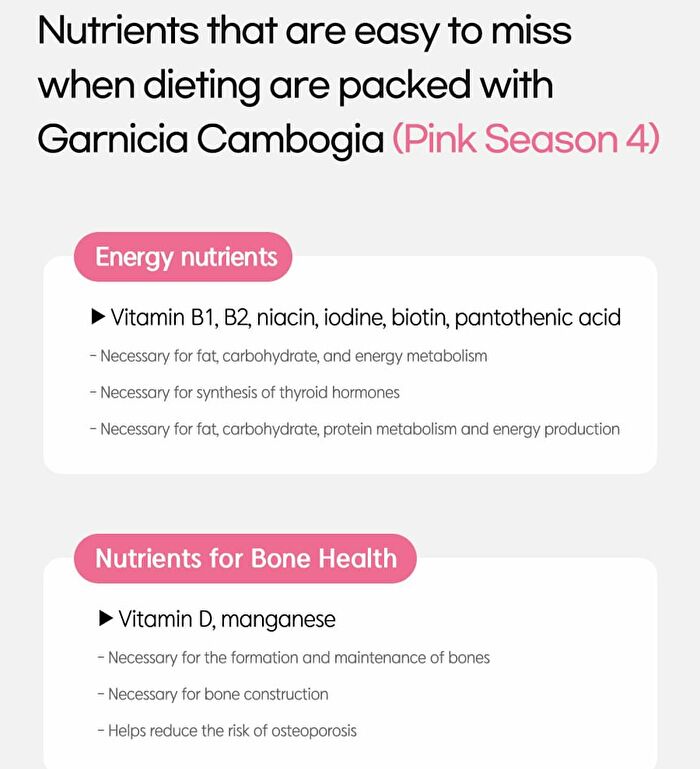 Nutrients that are easy to miss when dieting are packed with Garnicia Cambogia (Pink Season 4)

Energy nutrients

▶ Vitamin B1, B2, niacin, iodine, biotin, pantothenic acid

- Necessary for fat, carbohydrate, and energy metabolism

- Necessary for synthesis of thyroid hormones

- Necessary for fat, carbohydrate, protein metabolism and energy production

Nutrients for Bone Health

▶ Vitamin D, manganese

- Necessary for the formation and maintenance of bones

- Necessary for bone construction

- Helps reduce the risk of osteoporosis